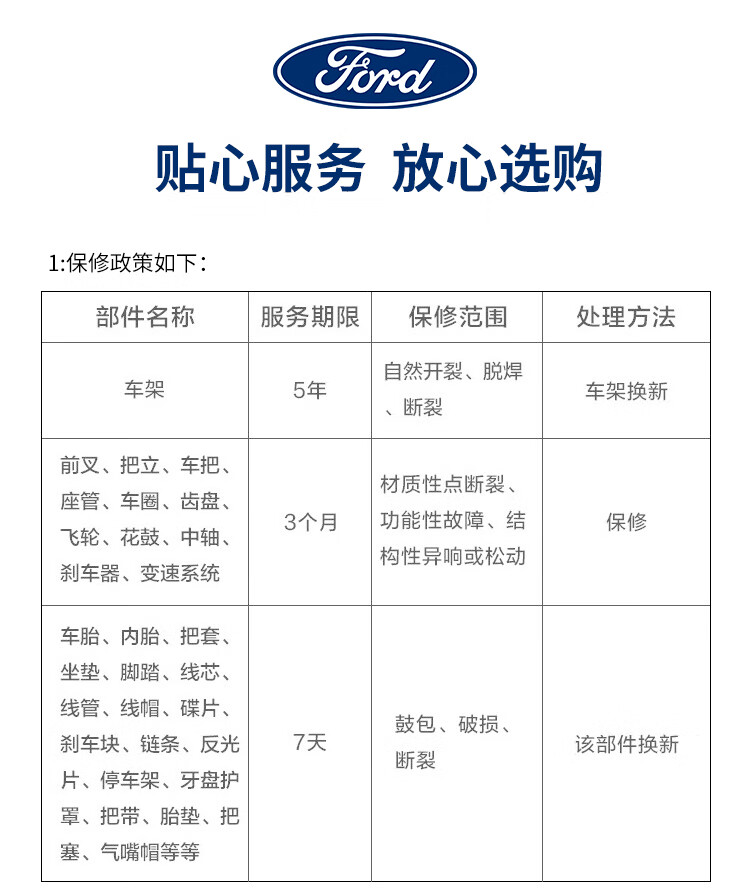 Ford

贴心服务 放心选购

1:保修政策如下：

| 部件名称 | 服务期限 | 保修范围 | 处理方法 |
|---|---|---|---|
| 车架 | 5年 | 自然开裂、脱焊、断裂 | 车架换新 |
| 前叉、把立、车把、座管、车圈、齿盘、飞轮、花鼓、中轴、刹车器、变速系统 | 3个月 | 材质性点断裂、功能性故障、结构性异响或松动 | 保修 |
| 车胎、内胎、把套、坐垫、脚踏、线芯、线管、线帽、碟片、刹车块、链条、反光片、停车架、牙盘护罩、把带、胎垫、把塞、气嘴帽等等 | 7天 | 鼓包、破损、断裂 | 该部件换新 |